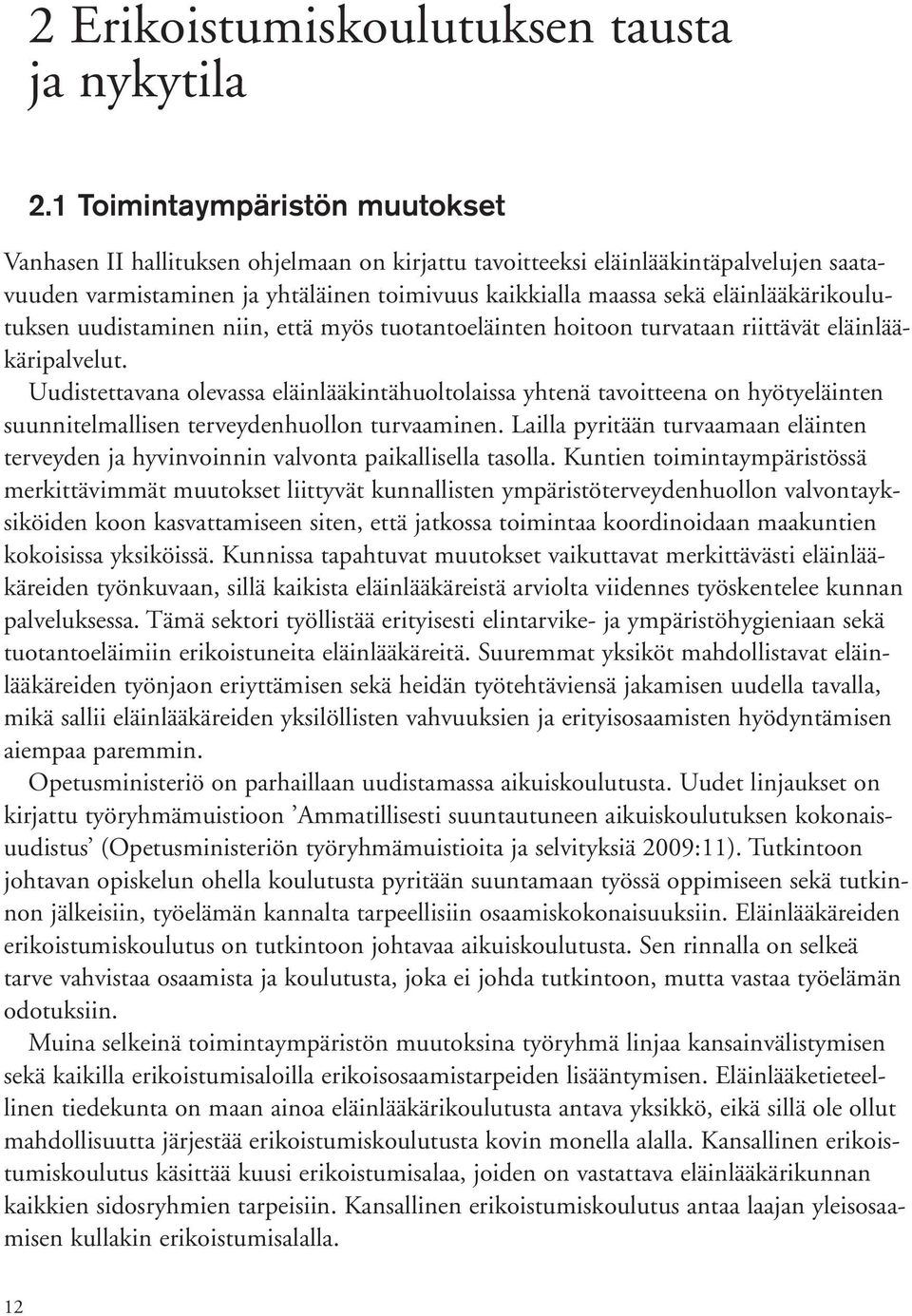 2 Erikoistumiskoulutuksen tausta ja nykytila

2.1 Toimintaympäristön muutokset

Vanhasen II hallituksen ohjelmaan on kirjattu tavoitteeksi eläinlääkintäpalvelujen saatavuuden varmistaminen ja yhtäläinen toimivuus kaikkialla maassa sekä eläinlääkärikoulutuksen uudistaminen niin, että myös tuotantoeläinten hoitoon turvataan riittävät eläinlääkäripalvelut.

Uudistettavana olevassa eläinlääkintähuoltolaissa yhtenä tavoitteena on hyötyeläinten suunnitelmallisen terveydenhuollon turvaaminen. Lailla pyritään turvaamaan eläinten terveyden ja hyvinvoinnin valvonta paikallisella tasolla. Kuntien toimintaympäristössä merkittävimmät muutokset liittyvät kunnallisten ympäristöterveydenhuollon valvontayksiköiden koon kasvattamiseen siten, että jatkossa toimintaa koordinoidaan maakuntien kokoisissa yksiköissä. Kunnissa tapahtuvat muutokset vaikuttavat merkittävästi eläinlääkäreiden työnkuvaan, sillä kaikista eläinlääkäreistä arviolta viidennes työskentelee kunnan palveluksessa. Tämä sektori työllistää erityisesti elintarvike- ja ympäristöhygieniaan sekä tuotantoeläimiin erikoistuneita eläinlääkäreitä. Suuremmat yksiköt mahdollistavat eläinlääkäreiden työnjaon eriyttämisen sekä heidän työtehtäviensä jakamisen uudella tavalla, mikä sallii eläinlääkäreiden yksilöllisten vahvuuksien ja erityisosaamisten hyödyntämisen aiempaa paremmin.

Opetusministeriö on parhaillaan uudistamassa aikuiskoulutusta. Uudet linjaukset on kirjattu työryhmämuistioon ’Ammatillisesti suuntautuneen aikuiskoulutuksen kokonaisuudistus’ (Opetusministeriön työryhmämuistioita ja selvityksiä 2009:11). Tutkintoon johtavan opiskelun ohella koulutusta pyritään suuntamaan työssä oppimiseen sekä tutkinnon jälkeisiin, työelämän kannalta tarpeellisiin osaamiskokonaisuuksiin. Eläinlääkäreiden erikoistumiskoulutus on tutkintoon johtavaa aikuiskoulutusta. Sen rinnalla on selkeä tarve vahvistaa osaamista ja koulutusta, joka ei johda tutkintoon, mutta vastaa työelämän odotuksiin.

Muina selkeinä toimintaympäristön muutoksina työryhmä linjaa kansainvälistymisen sekä kaikilla erikoistumisaloilla erikoisosaamistarpeiden lisääntymisen. Eläinlääketieteellinen tiedekunta on maan ainoa eläinlääkärikoulutusta antava yksikkö, eikä sillä ole ollut mahdollisuutta järjestää erikoistumiskoulutusta kovin monella alalla. Kansallinen erikoistumiskoulutus käsittää kuusi erikoistumisalaa, joiden on vastattava eläinlääkärikunnan kaikkien sidosryhmien tarpeisiin. Kansallinen erikoistumiskoulutus antaa laajan yleisosaamisen kullakin erikoistumisalalla.

12